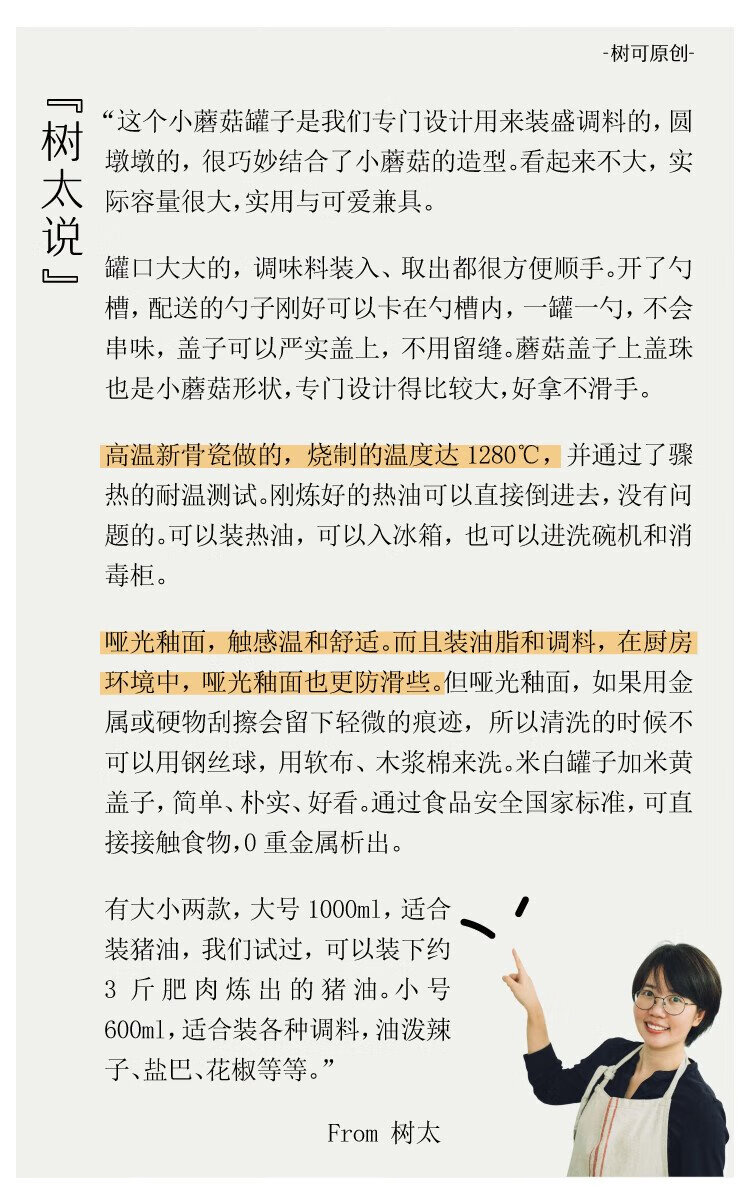 -树可原创-

『树太说』

“这个小蘑菇罐子是我们专门设计用来装盛调料的，圆墩墩的，很巧妙结合了小蘑菇的造型。看起来不大，实际容量很大，实用与可爱兼具。

罐口大大的，调味料装入、取出都很方便顺手。开了勺槽，配送的勺子刚好可以卡在勺槽内，一罐一勺，不会串味，盖子可以严实盖上，不用留缝。蘑菇盖子上盖珠也是小蘑菇形状，专门设计得比较大，好拿不滑手。

高温新骨瓷做的，烧制的温度达 1280℃，并通过了骤热的耐温测试。刚炼好的热油可以直接倒进去，没有问题的。可以装热油，可以入冰箱，也可以进洗碗机和消毒柜。

哑光釉面，触感温和舒适。而且装油脂和调料，在厨房环境中，哑光釉面也更防滑些。但哑光釉面，如果用金属或硬物刮擦会留下轻微的痕迹，所以清洗的时候不可以用钢丝球，用软布、木浆棉来洗。米白罐子加米黄盖子，简单、朴实、好看。通过食品安全国家标准，可直接接触食物，0 重金属析出。

有大小两款，大号 1000ml，适合装猪油，我们试过，可以装下约 3 斤肥肉炼出的猪油。小号 600ml，适合装各种调料，油泼辣子、盐巴、花椒等等。”

From 树太